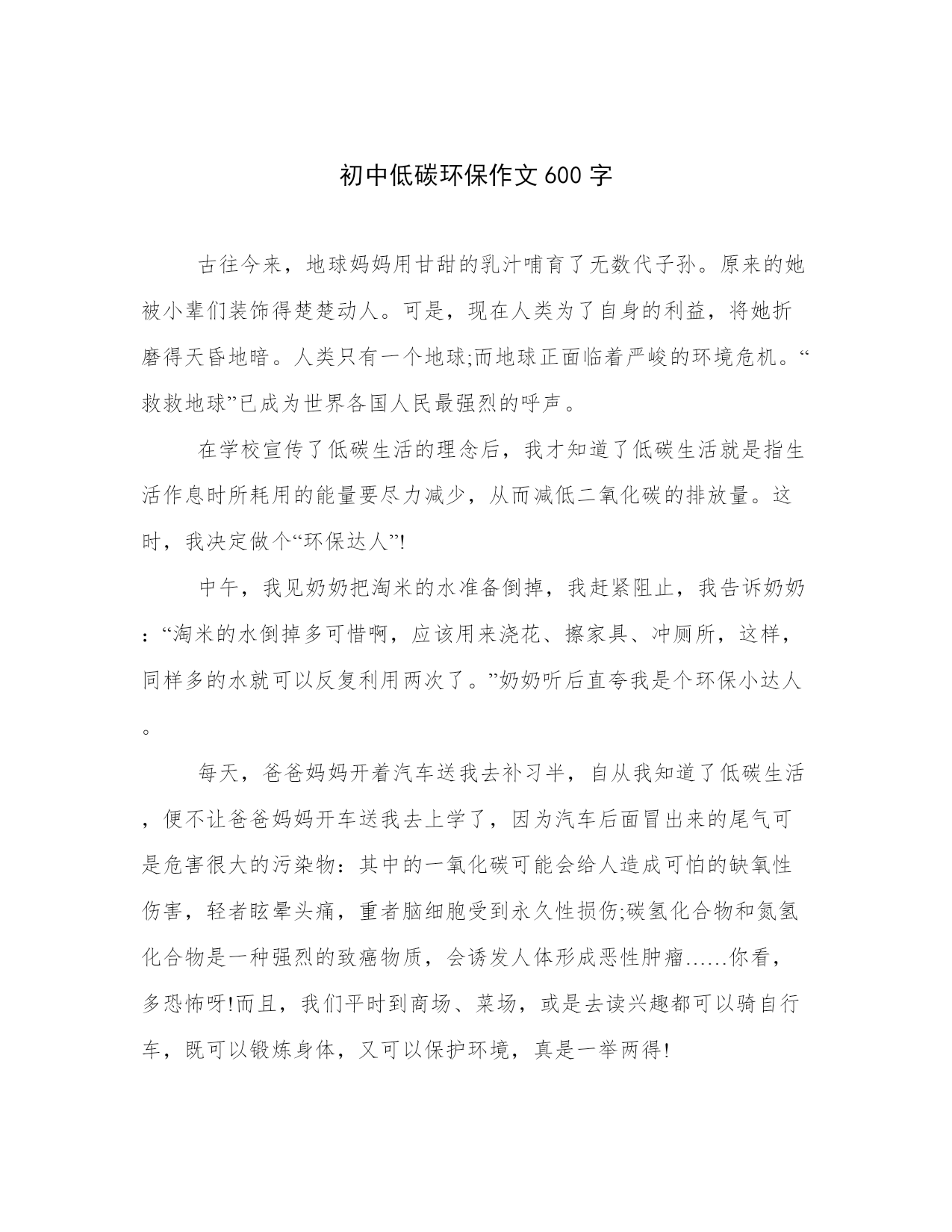 初中低碳环保作文600字

古往今来，地球妈妈用甘甜的乳汁哺育了无数代子孙。原来的她被小辈们装饰得楚楚动人。可是，现在人类为了自身的利益，将她折磨得天昏地暗。人类只有一个地球;而地球正面临着严峻的环境危机。“救救地球”已成为世界各国人民最强烈的呼声。

在学校宣传了低碳生活的理念后，我才知道了低碳生活就是指生活作息时所耗用的能量要尽力减少，从而减低二氧化碳的排放量。这时，我决定做个“环保达人”!

中午，我见奶奶把淘米的水准备倒掉，我赶紧阻止，我告诉奶奶：“淘米的水倒掉多可惜啊，应该用来浇花、擦家具、冲厕所，这样，同样多的水就可以反复利用两次了。”奶奶听后直夸我是个环保小达人。

每天，爸爸妈妈开着汽车送我去补习半，自从我知道了低碳生活，便不让爸爸妈妈开车送我去上学了，因为汽车后面冒出来的尾气可是危害很大的污染物：其中的一氧化碳可能会给人造成可怕的缺氧性伤害，轻者眩晕头痛，重者脑细胞受到永久性损伤;碳氢化合物和氮氢化合物是一种强烈的致癌物质，会诱发人体形成恶性肿瘤……你看，多恐怖呀!而且，我们平时到商场、菜场，或是去读兴趣都可以骑自行车，既可以锻炼身体，又可以保护环境，真是一举两得!